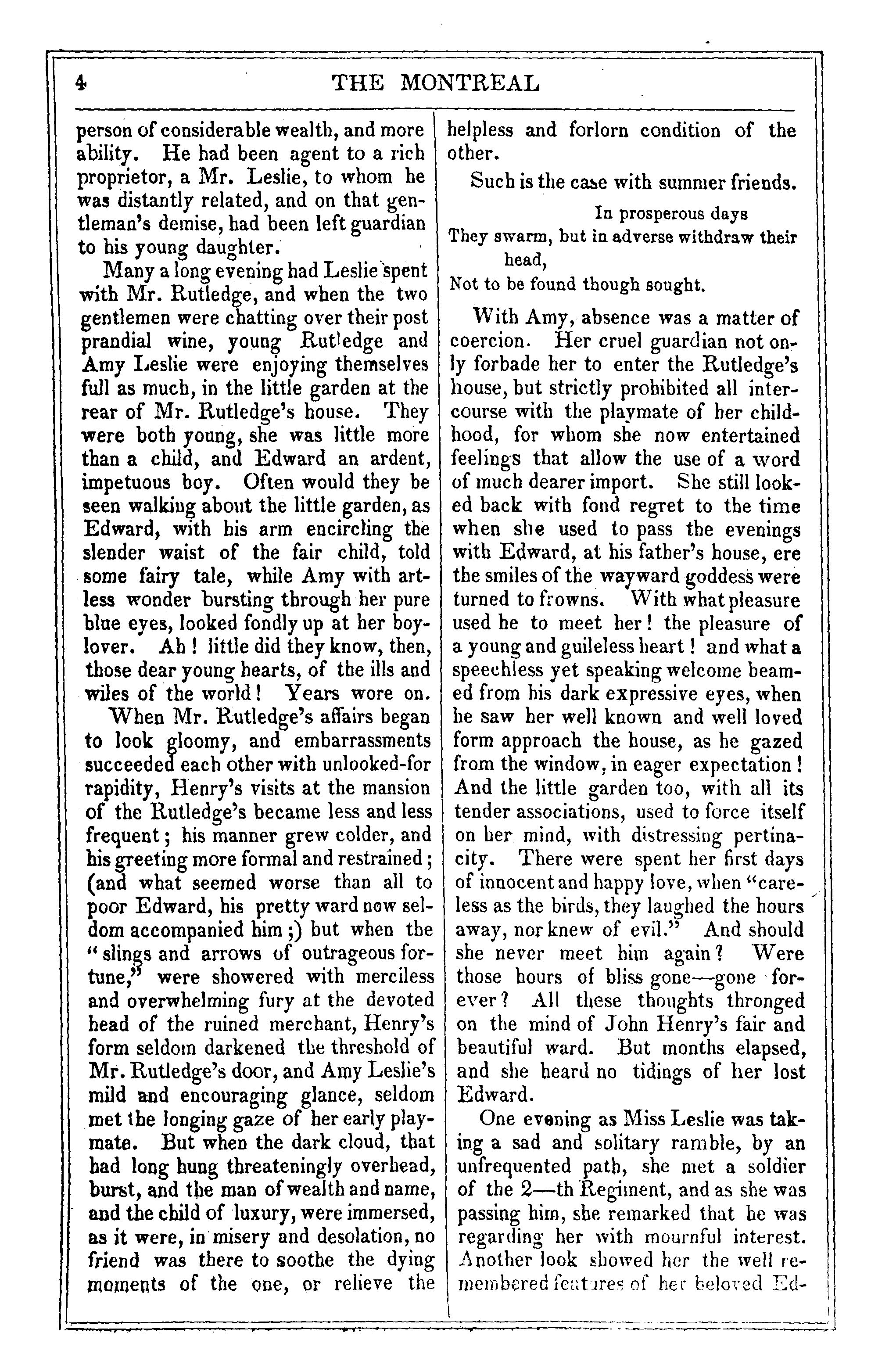 4 THE MONTREAL

person of considerable wealth, and more ability. He had been agent to a rich proprietor, a Mr. Leslie, to whom he was distantly related, and on that gentleman's demise, had been left guardian to his young daughter.

Many a long evening had Leslie spent with Mr. Rutledge, and when the two gentlemen were chatting over their post prandial wine, young Rutledge and Amy Leslie were enjoying themselves full as much, in the little garden at the rear of Mr. Rutledge's house. They were both young, she was little more than a child, and Edward an ardent, impetuous boy. Often would they be seen walking about the little garden, as Edward, with his arm encircling the slender waist of the fair child, told some fairy tale, while Amy with artless wonder bursting through her pure blue eyes, looked fondly up at her boy-lover. Ah! little did they know, then, those dear young hearts, of the ills and wiles of the world! Years wore on.

When Mr. Rutledge's affairs began to look gloomy, and embarrassments succeeded each other with unlooked-for rapidity, Henry's visits at the mansion of the Rutledge's became less and less frequent; his manner grew colder, and his greeting more formal and restrained; (and what seemed worse than all to poor Edward, his pretty ward now seldom accompanied him;) but when the "slings and arrows of outrageous fortune," were showered with merciless and overwhelming fury at the devoted head of the ruined merchant, Henry's form seldom darkened the threshold of Mr. Rutledge's door, and Amy Leslie's mild and encouraging glance, seldom met the longing gaze of her early playmate. But when the dark cloud, that had long hung threateningly overhead, burst, and the man of wealth and name, and the child of luxury, were immersed, as it were, in misery and desolation, no friend was there to soothe the dying moments of the one, or relieve the helpless and forlorn condition of the other.

Such is the case with summer friends.

In prosperous days
They swarm, but in adverse withdraw their head,
Not to be found though sought.

With Amy, absence was a matter of coercion. Her cruel guardian not only forbade her to enter the Rutledge's house, but strictly prohibited all intercourse with the playmate of her childhood, for whom she now entertained feelings that allow the use of a word of much dearer import. She still looked back with fond regret to the time when she used to pass the evenings with Edward, at his father's house, ere the smiles of the wayward goddess were turned to frowns. With what pleasure used he to meet her! the pleasure of a young and guileless heart! and what a speechless yet speaking welcome beamed from his dark expressive eyes, when he saw her well known and well loved form approach the house, as he gazed from the window, in eager expectation! And the little garden too, with all its tender associations, used to force itself on her mind, with distressing pertinacity. There were spent her first days of innocent and happy love, when "careless as the birds, they laughed the hours away, nor knew of evil." And should she never meet him again? Were those hours of bliss gone—gone forever? All these thoughts thronged on the mind of John Henry's fair and beautiful ward. But months elapsed, and she heard no tidings of her lost Edward.

One evening as Miss Leslie was taking a sad and solitary ramble, by an unfrequented path, she met a soldier of the 2—th Regiment, and as she was passing him, she remarked that he was regarding her with mournful interest. Another look showed her the well remembered features of her beloved Ed-